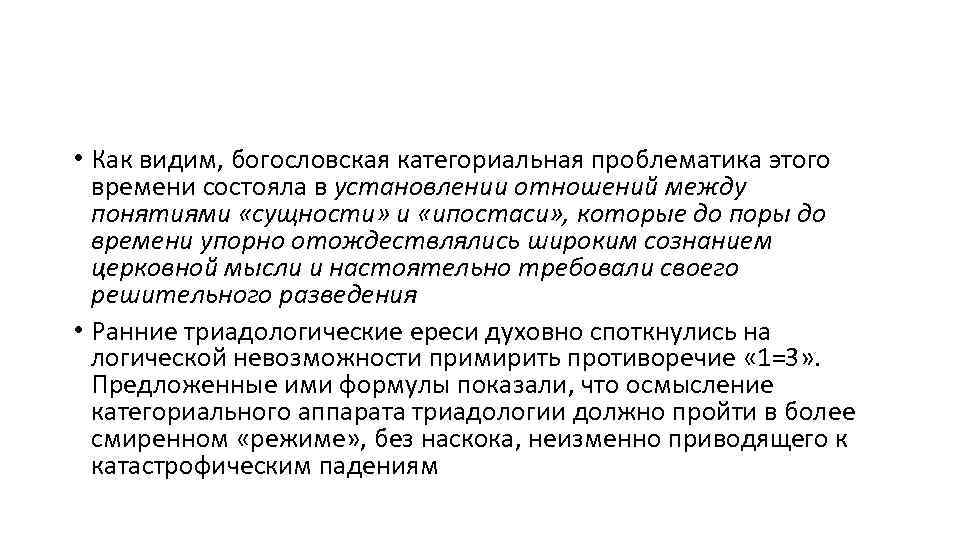 • Как видим, богословская категориальная проблематика этого времени состояла в установлении отношений между понятиями «сущности» и «ипостаси», которые до поры до времени упорно отождествлялись широким сознанием церковной мысли и настоятельно требовали своего решительного разведения

• Ранние триадологические ереси духовно споткнулись на логической невозможности примирить противоречие «1=3». Предложенные ими формулы показали, что осмысление категориального аппарата триадологии должно пройти в более смиренном «режиме», без наскока, неизменно приводящего к катастрофическим падениям